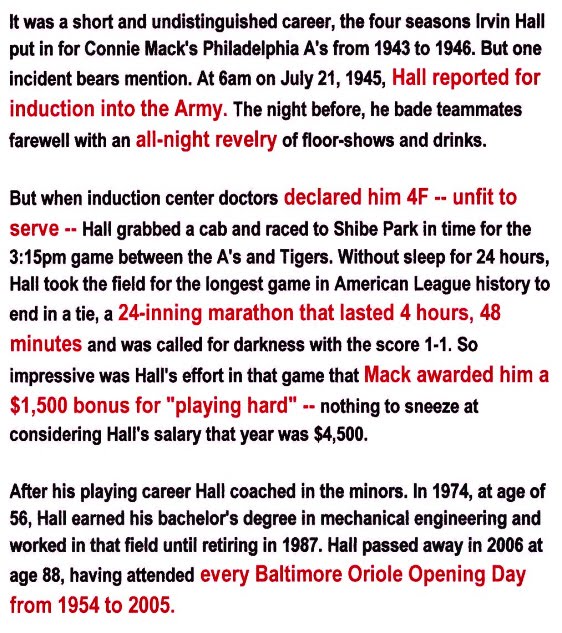 It was a short and undistinguished career, the four seasons Irvin Hall put in for Connie Mack's Philadelphia A's from 1943 to 1946. But one incident bears mention. At 6am on July 21, 1945, Hall reported for induction into the Army. The night before, he bade teammates farewell with an all-night revelry of floor-shows and drinks.

But when induction center doctors declared him 4F -- unfit to serve -- Hall grabbed a cab and raced to Shibe Park in time for the 3:15pm game between the A's and Tigers. Without sleep for 24 hours, Hall took the field for the longest game in American League history to end in a tie, a 24-inning marathon that lasted 4 hours, 48 minutes and was called for darkness with the score 1-1. So impressive was Hall's effort in that game that Mack awarded him a $1,500 bonus for "playing hard" -- nothing to sneeze at considering Hall's salary that year was $4,500.

After his playing career Hall coached in the minors. In 1974, at age of 56, Hall earned his bachelor's degree in mechanical engineering and worked in that field until retiring in 1987. Hall passed away in 2006 at age 88, having attended every Baltimore Oriole Opening Day from 1954 to 2005.